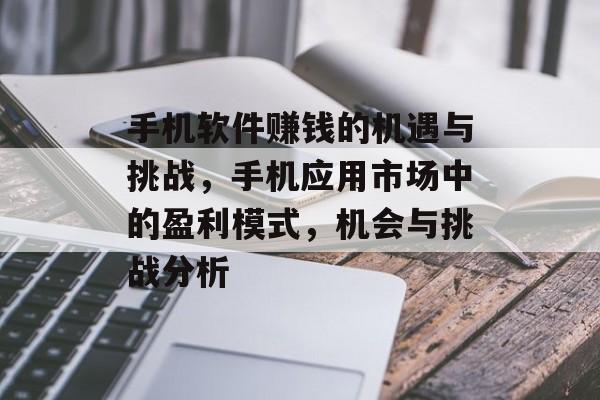 手机软件赚钱的机遇与挑战，手机应用市场中的盈利模式，机会与挑战分析